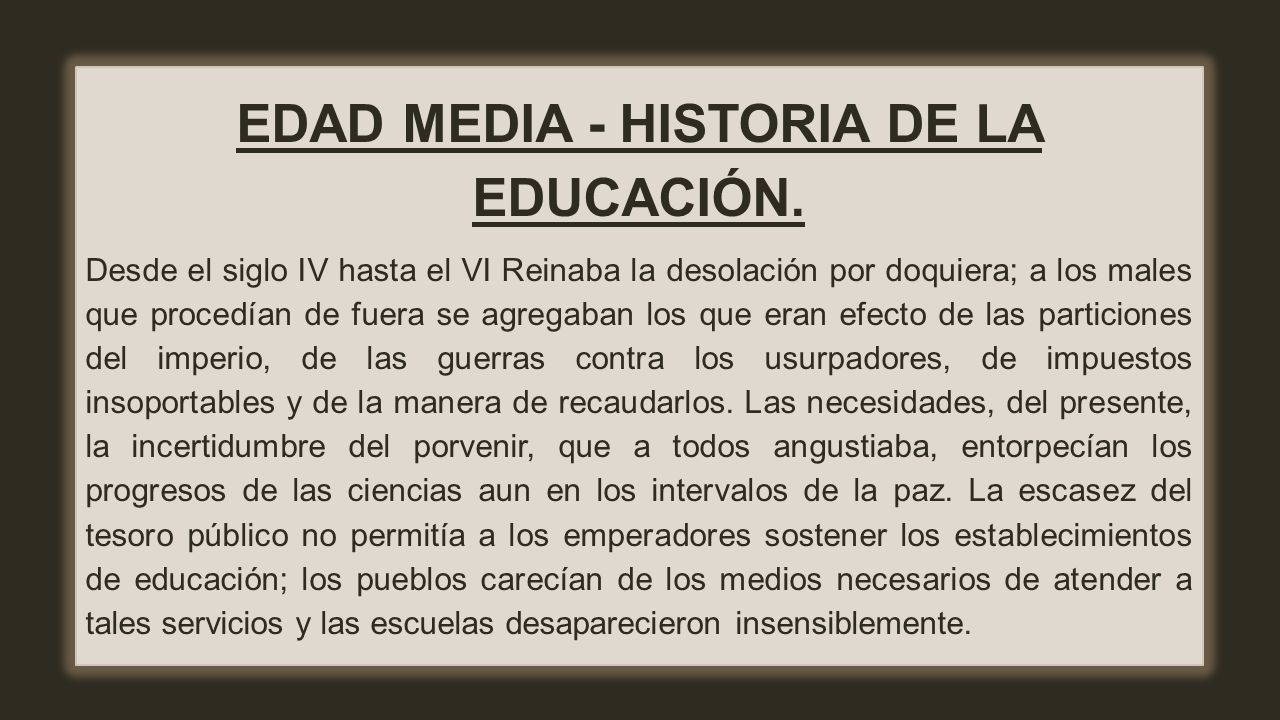 EDAD MEDIA - HISTORIA DE LA EDUCACIÓN.

Desde el siglo IV hasta el VI Reinaba la desolación por doquiera; a los males que procedían de fuera se agregaban los que eran efecto de las particiones del imperio, de las guerras contra los usurpadores, de impuestos insoportables y de la manera de recaudarlos. Las necesidades, del presente, la incertidumbre del porvenir, que a todos angustiaba, entorpecían los progresos de las ciencias aun en los intervalos de la paz. La escasez del tesoro público no permitía a los emperadores sostener los establecimientos de educación; los pueblos carecían de los medios necesarios de atender a tales servicios y las escuelas desaparecieron insensiblemente.